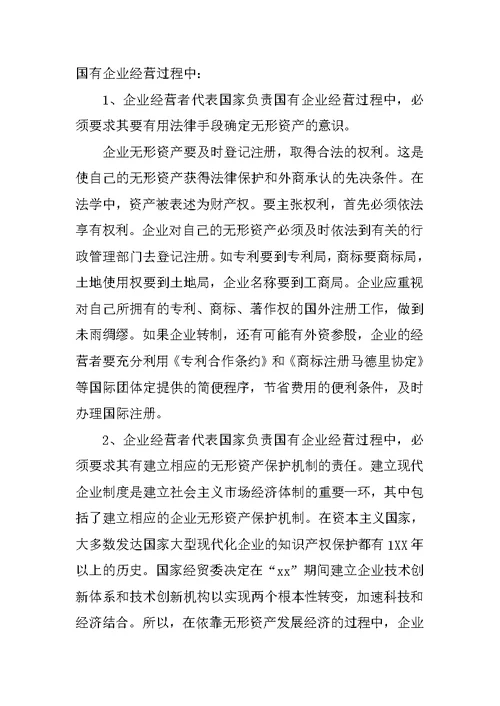 国有企业经营过程中：

1、企业经营者代表国家负责国有企业经营过程中，必须要求其要有用法律手段确定无形资产的意识。

企业无形资产要及时登记注册，取得合法的权利。这是使自己的无形资产获得法律保护和外商承认的先决条件。在法学中，资产被表述为财产权。要主张权利，首先必须依法享有权利。企业对自己的无形资产必须及时依法到有关的行政管理部门去登记注册。如专利要到专利局，商标要商标局，土地使用权要到土地局，企业名称要到工商局。企业应重视对自己所拥有的专利、商标、著作权的国外注册工作，做到未雨绸缪。如果企业转制，还有可能有外资参股，企业的经营者要充分利用《专利合作条约》和《商标注册马德里协定》等国际团体定提供的简便程序，节省费用的便利条件，及时办理国际注册。

2、企业经营者代表国家负责国有企业经营过程中，必须要求其有建立相应的无形资产保护机制的责任。建立现代企业制度是建立社会主义市场经济体制的重要一环，其中包括了建立相应的企业无形资产保护机制。在资本主义国家，大多数发达国家大型现代化企业的知识产权保护都有 1XX 年以上的历史。国家经贸委决定在“xx”期间建立企业技术创新体系和技术创新机构以实现两个根本性转变，加速科技和经济结合。所以，在依靠无形资产发展经济的过程中，企业